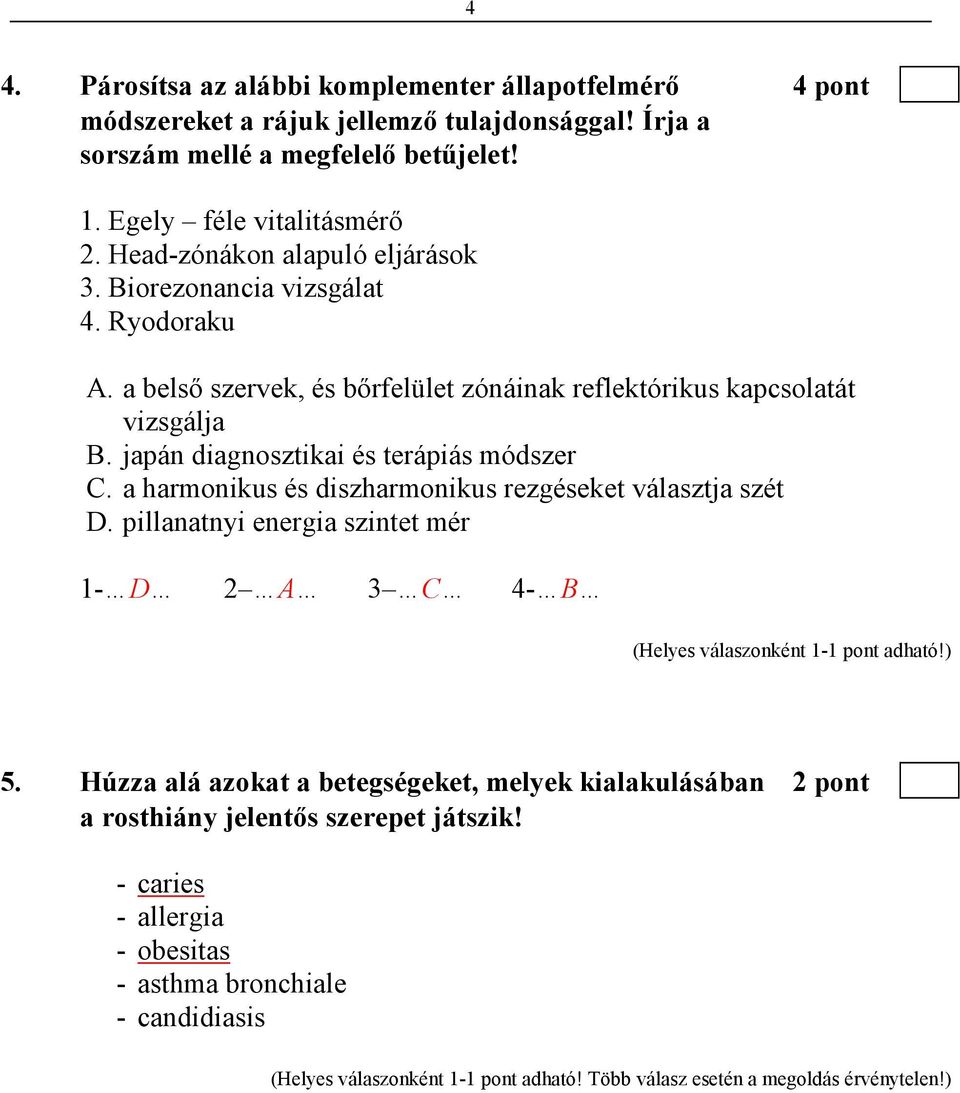 4

4. Párosítsa az alábbi komplementer állapotfelmérő módszereket a rájuk jellemző tulajdonsággal! Írja a sorszám mellé a megfelelő betűjelet! 4 pont

1. Egely – féle vitalitásmérő
2. Head-zónákon alapuló eljárások
3. Biorezonancia vizsgálat
4. Ryodoraku

A. a belső szervek, és bőrfelület zónáinak reflektórikus kapcsolatát vizsgálja
B. japán diagnosztikai és terápiás módszer
C. a harmonikus és diszharmonikus rezgéseket választja szét
D. pillanatnyi energia szintet mér

1-…D… 2–…A… 3–…C… 4-…B…

(Helyes válaszonként 1-1 pont adható!)

5. Húzza alá azokat a betegségeket, melyek kialakulásában a rosthiány jelentős szerepet játszik! 2 pont

- caries
- allergia
- obesitas
- asthma bronchiale
- candidiasis

(Helyes válaszonként 1-1 pont adható! Több válasz esetén a megoldás érvénytelen!)